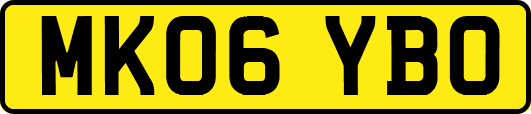 MK06 YBO